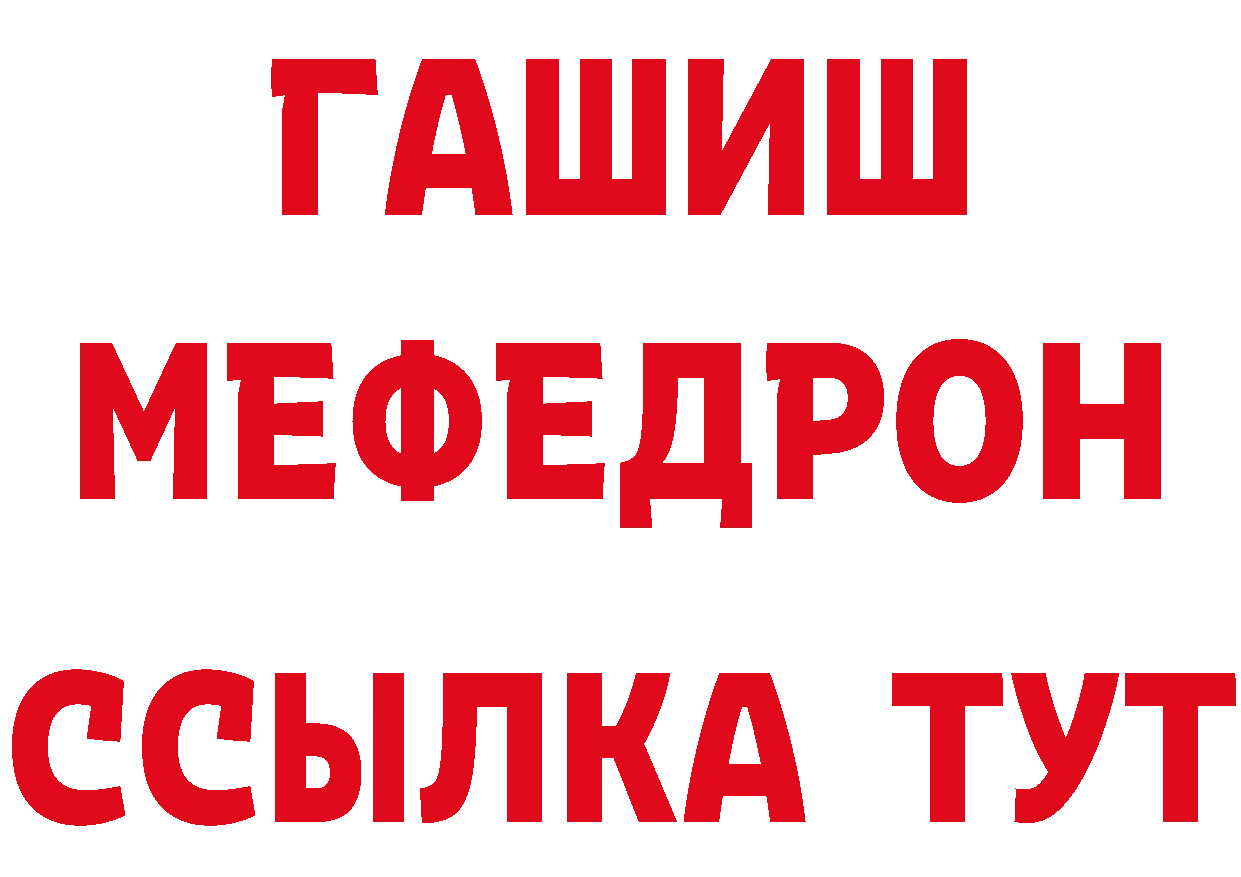 ГАШИШ
МЕФЕДРОН
ССЫЛКА ТУТ